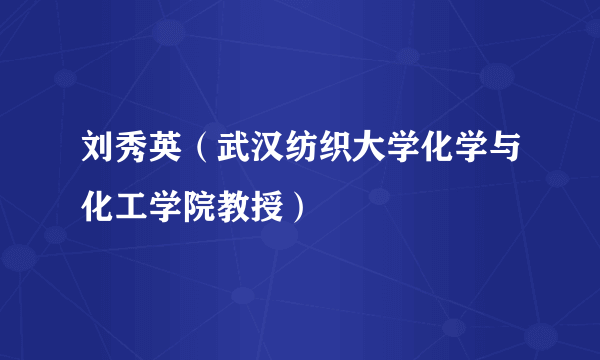 刘秀英（武汉纺织大学化学与化工学院教授）